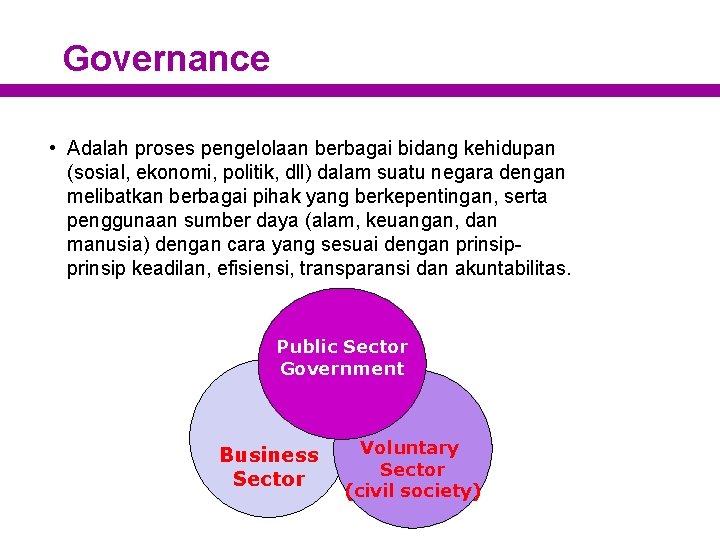 Governance

• Adalah proses pengelolaan berbagai bidang kehidupan (sosial, ekonomi, politik, dll) dalam suatu negara dengan melibatkan berbagai pihak yang berkepentingan, serta penggunaan sumber daya (alam, keuangan, dan manusia) dengan cara yang sesuai dengan prinsip-prinsip keadilan, efisiensi, transparansi dan akuntabilitas.

Public Sector
Government

Business
Sector

Voluntary
Sector
(civil society)